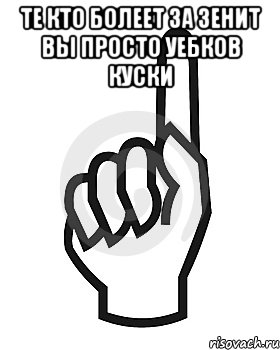 ТЕ КТО БОЛЕЕТ ЗА ЗЕНИТ ВЫ ПРОСТО УЕБКОВ КУСКИ

risovach.ru